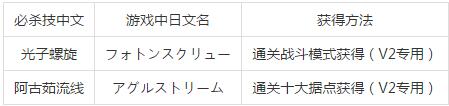 | 必杀技中文 | 游戏中日文名 | 获得方法 |
|---|---|---|
| 光子螺旋 | フォトンスクリュー | 通关战斗模式获得（V2专用） |
| 阿古茹流线 | アグルストリーム | 通关十大据点获得（V2专用） |